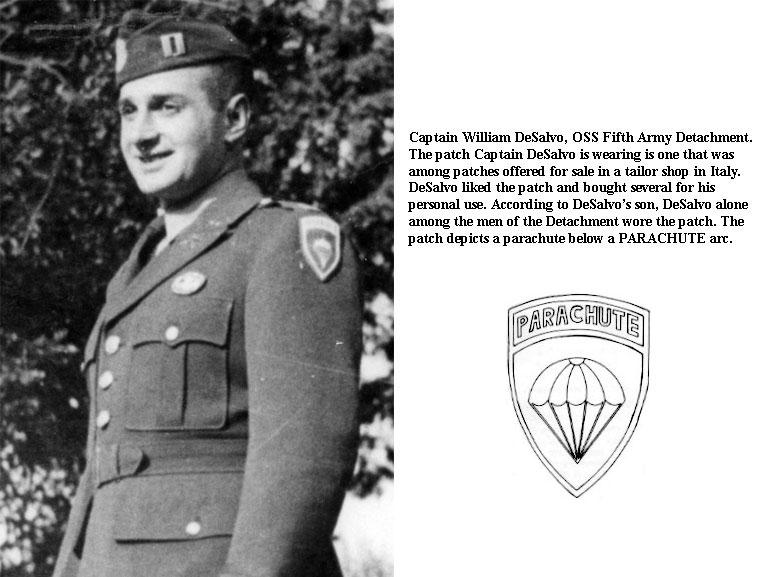 Captain William DeSalvo, OSS Fifth Army Detachment. The patch Captain DeSalvo is wearing is one that was among patches offered for sale in a tailor shop in Italy. DeSalvo liked the patch and bought several for his personal use. According to DeSalvo's son, DeSalvo alone among the men of the Detachment wore the patch. The patch depicts a parachute below a PARACHUTE arc.

PARACHUTE